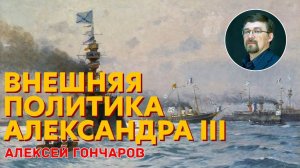 ВНЕШНЯЯ ПОЛИТИКА АЛЕКСАНДРА III

АЛЕКСЕЙ ГОНЧАРОВ